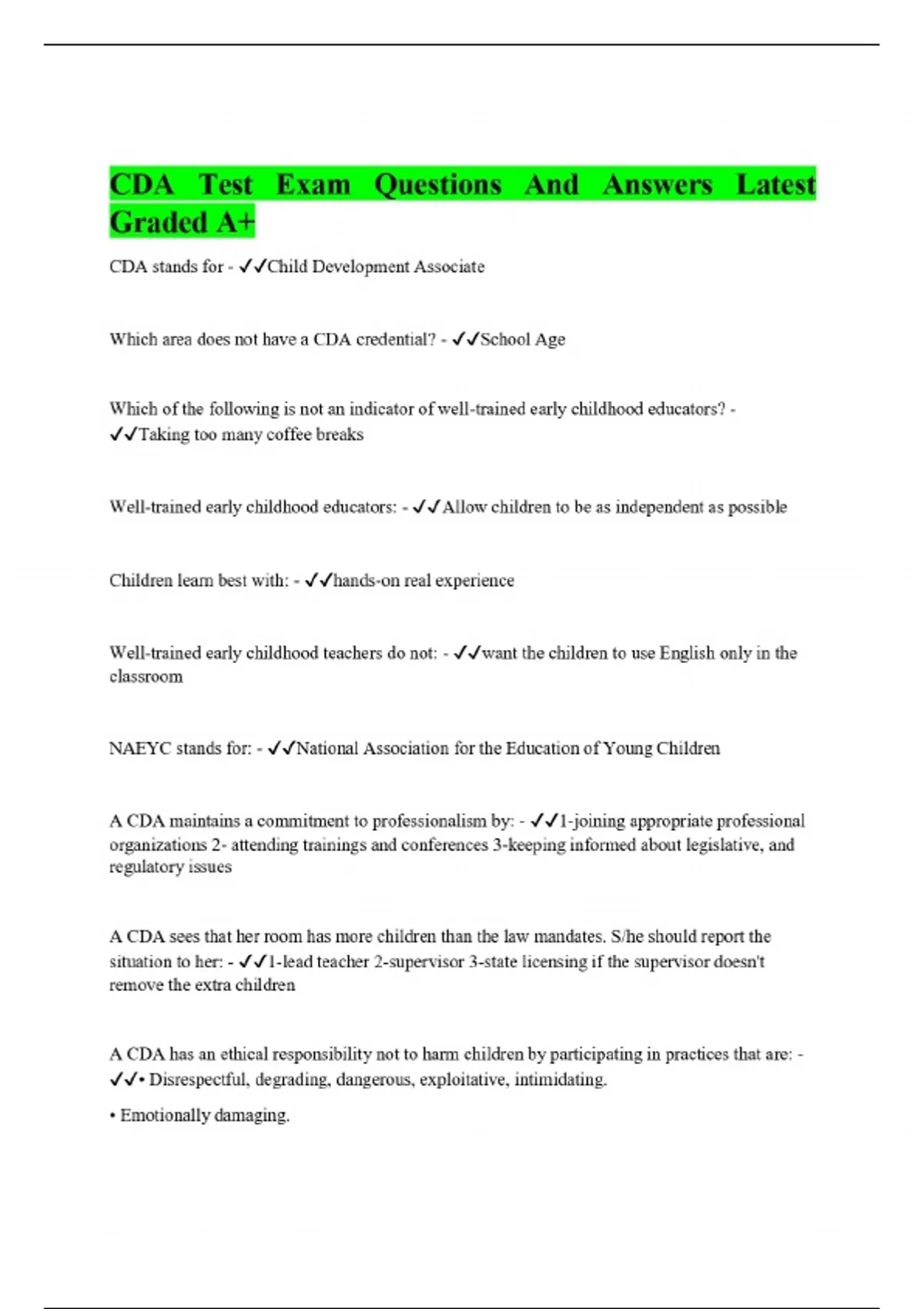 CDA Test Exam Questions And Answers Latest Graded A+

CDA stands for - ✓✓Child Development Associate

Which area does not have a CDA credential? - ✓✓School Age

Which of the following is not an indicator of well-trained early childhood educators? - ✓✓Taking too many coffee breaks

Well-trained early childhood educators: - ✓✓Allow children to be as independent as possible

Children learn best with: - ✓✓hands-on real experience

Well-trained early childhood teachers do not: - ✓✓want the children to use English only in the classroom

NAEYC stands for: - ✓✓National Association for the Education of Young Children

A CDA maintains a commitment to professionalism by: - ✓✓1-joining appropriate professional organizations 2- attending trainings and conferences 3-keeping informed about legislative, and regulatory issues

A CDA sees that her room has more children than the law mandates. S/he should report the situation to her: - ✓✓1-lead teacher 2-supervisor 3-state licensing if the supervisor doesn't remove the extra children

A CDA has an ethical responsibility not to harm children by participating in practices that are: - ✓✓• Disrespectful, degrading, dangerous, exploitative, intimidating.

• Emotionally damaging.